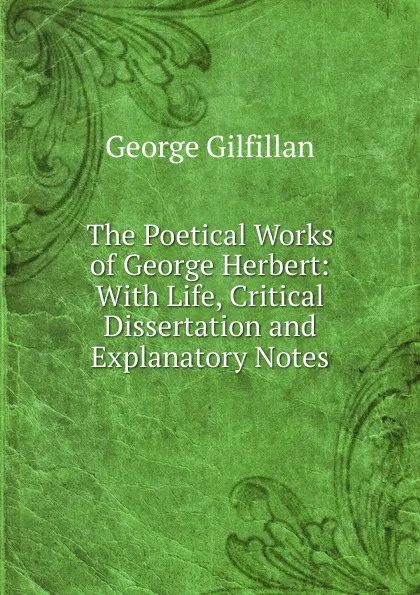 George Gilfillan

The Poetical Works of George Herbert: With Life, Critical Dissertation and Explanatory Notes